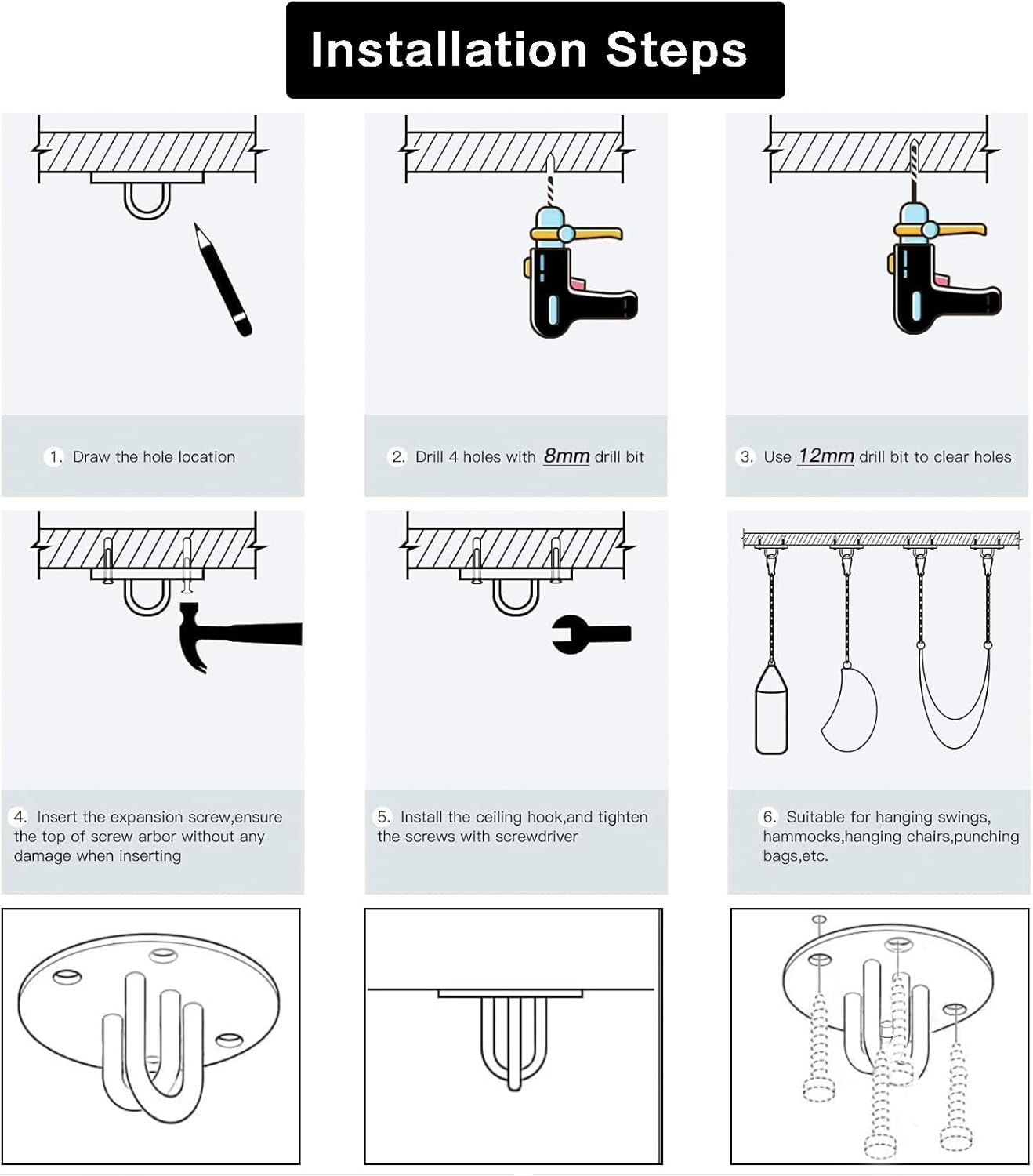 Installation Steps

1. Draw the hole location

2. Drill 4 holes with 8mm drill bit

3. Use 12mm drill bit to clear holes

4. Insert the expansion screw,ensure the top of screw arbor without any damage when inserting

5. Install the ceiling hook,and tighten the screws with screwdriver

6. Suitable for hanging swings, hammocks,hanging chairs,punching bags,etc.